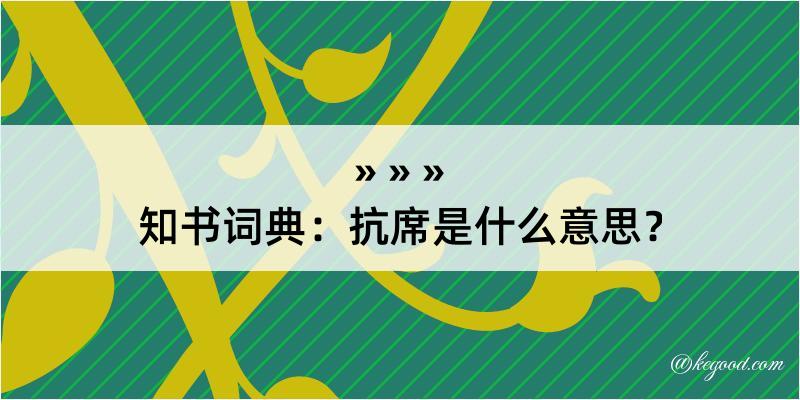 » » »
知书词典：抗席是什么意思？

@kegood.com